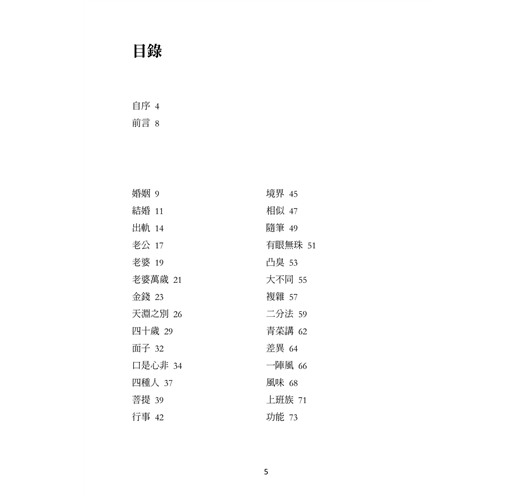 目錄

自序 4
前言 8

婚姻 9
結婚 11
出軌 14
老公 17
老婆 19
老婆萬歲 21
金錢 23
天淵之別 26
四十歲 29
面子 32
口是心非 34
四種人 37
菩提 39
行事 42

境界 45
相似 47
隨筆 49
有眼無珠 51
凸臭 53
大不同 55
複雜 57
二分法 59
青菜講 62
差異 64
一陣風 66
風味 68
上班族 71
功能 73

5